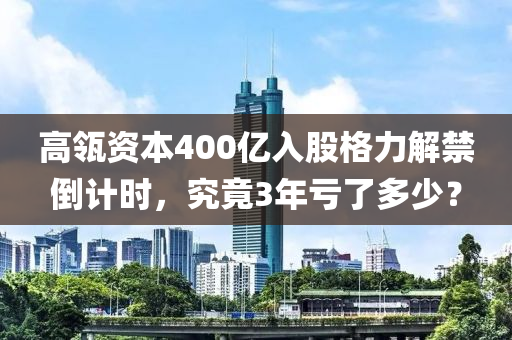 高瓴资本400亿入股格力解禁倒计时，究竟3年亏了多少？